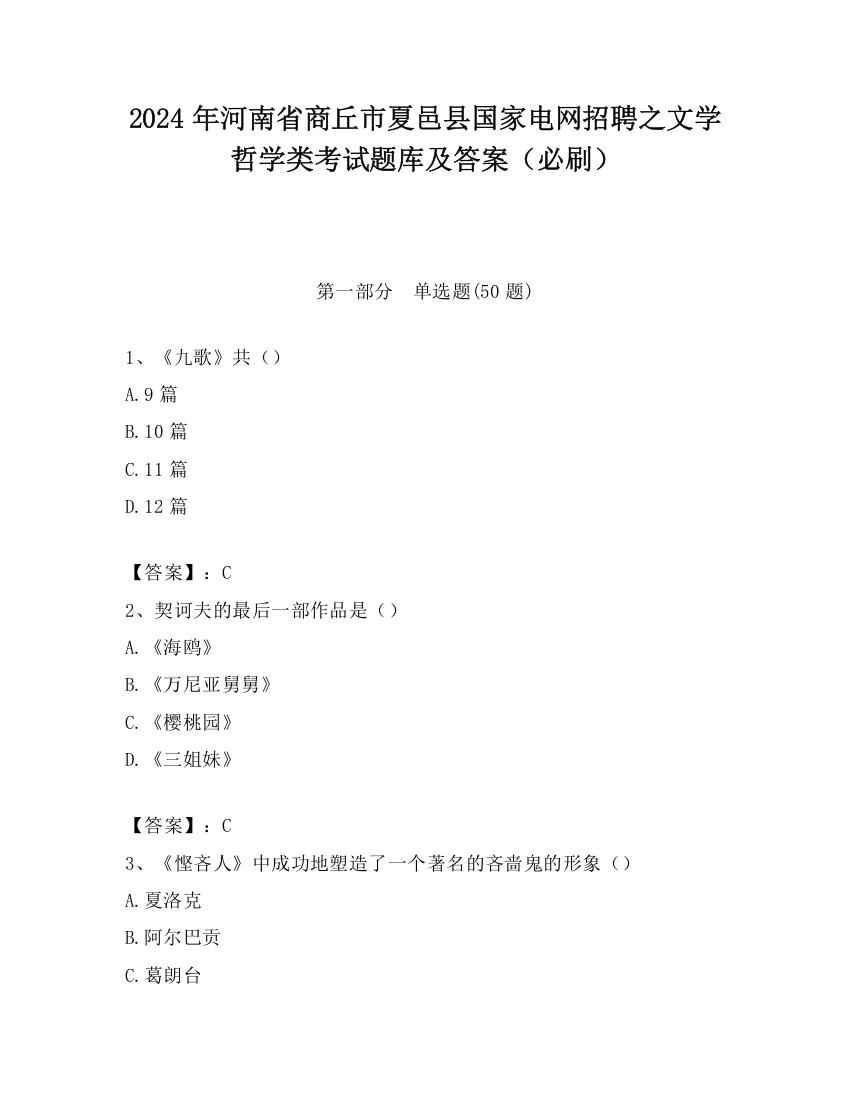 2024年河南省商丘市夏邑县国家电网招聘之文学哲学类考试题库及答案（必刷）

第一部分　单选题(50题)

1、《九歌》共（）

A.9篇

B.10篇

C.11篇

D.12篇

【答案】：C

2、契诃夫的最后一部作品是（）

A.《海鸥》

B.《万尼亚舅舅》

C.《樱桃园》

D.《三姐妹》

【答案】：C

3、《悭吝人》中成功地塑造了一个著名的吝啬鬼的形象（）

A.夏洛克

B.阿尔巴贡

C.葛朗台